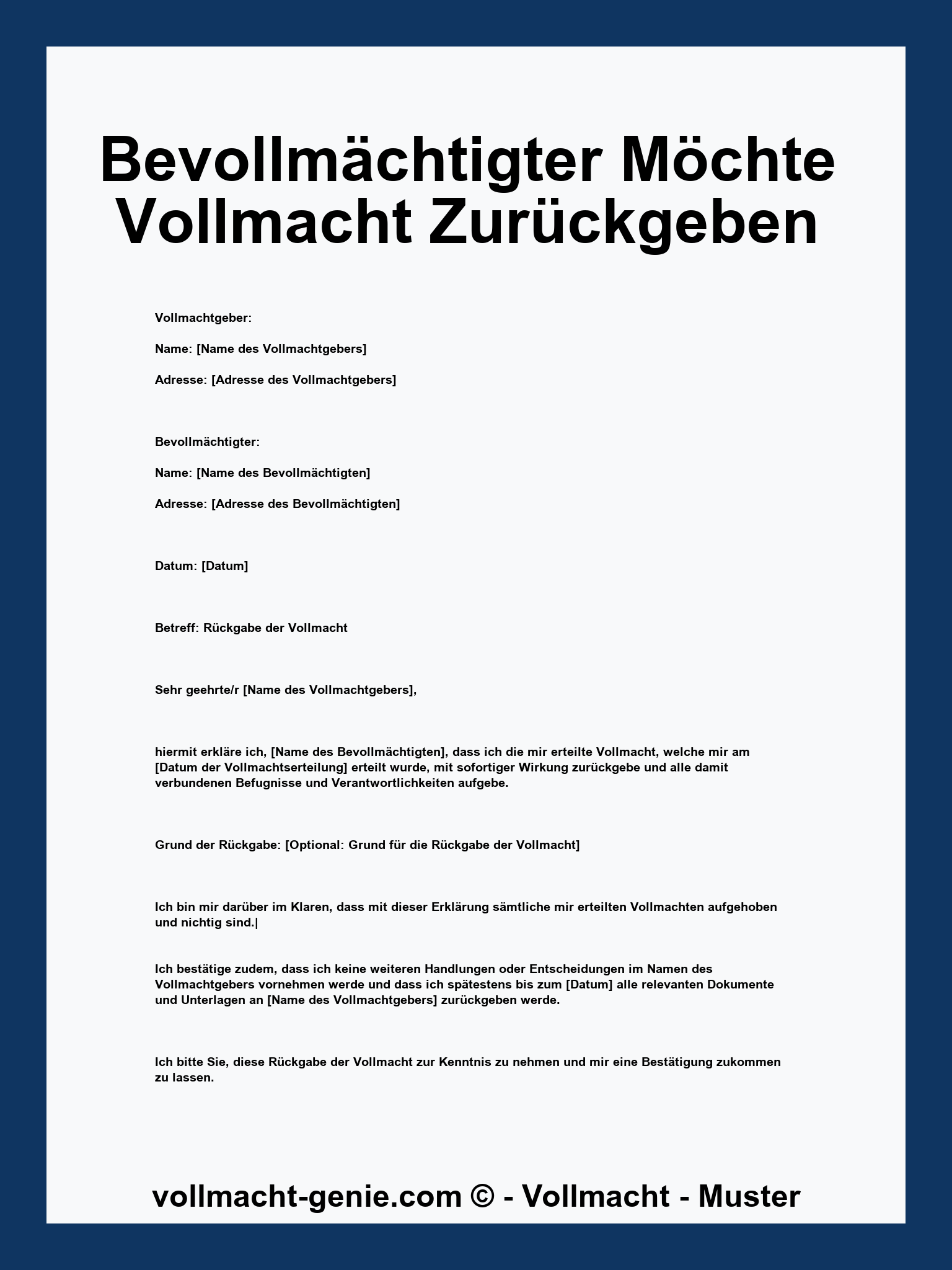 Bevollmächtigter Möchte Vollmacht Zurückgeben

Vollmachtgeber:

Name: [Name des Vollmachtgebers]

Adresse: [Adresse des Vollmachtgebers]

Bevollmächtigter:

Name: [Name des Bevollmächtigten]

Adresse: [Adresse des Bevollmächtigten]

Datum: [Datum]

Betreff: Rückgabe der Vollmacht

Sehr geehrte/r [Name des Vollmachtgebers],

hiermit erkläre ich, [Name des Bevollmächtigten], dass ich die mir erteilte Vollmacht, welche mir am [Datum der Vollmachtserteilung] erteilt wurde, mit sofortiger Wirkung zurückgebe und alle damit verbundenen Befugnisse und Verantwortlichkeiten aufgebe.

Grund der Rückgabe: [Optional: Grund für die Rückgabe der Vollmacht]

Ich bin mir darüber im Klaren, dass mit dieser Erklärung sämtliche mir erteilten Vollmachten aufgehoben und nichtig sind.|

Ich bestätige zudem, dass ich keine weiteren Handlungen oder Entscheidungen im Namen des Vollmachtgebers vornehmen werde und dass ich spätestens bis zum [Datum] alle relevanten Dokumente und Unterlagen an [Name des Vollmachtgebers] zurückgeben werde.

Ich bitte Sie, diese Rückgabe der Vollmacht zur Kenntnis zu nehmen und mir eine Bestätigung zukommen zu lassen.

vollmacht-genie.com © - Vollmacht - Muster